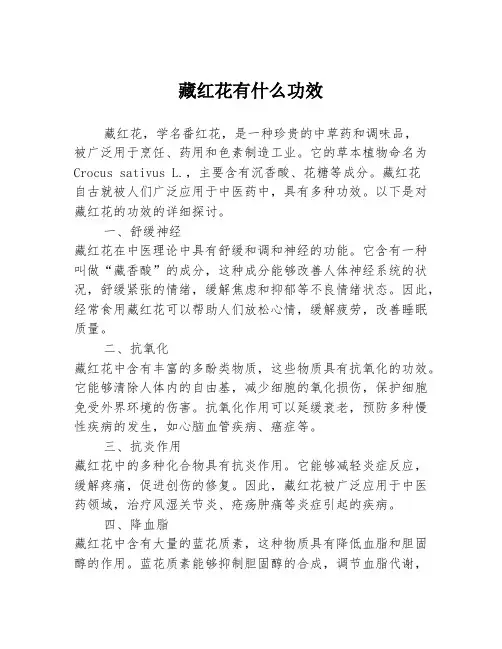 藏红花有什么功效

藏红花，学名番红花，是一种珍贵的中草药和调味品，被广泛用于烹饪、药用和色素制造工业。它的草本植物命名为Crocus sativus L.，主要含有沉香酸、花糖等成分。藏红花自古就被人们广泛应用于中医药中，具有多种功效。以下是对藏红花的功效的详细探讨。

一、舒缓神经

藏红花在中医理论中具有舒缓和调和神经的功能。它含有一种叫做“藏香酸”的成分，这种成分能够改善人体神经系统的状况，舒缓紧张的情绪，缓解焦虑和抑郁等不良情绪状态。因此，经常食用藏红花可以帮助人们放松心情，缓解疲劳，改善睡眠质量。

二、抗氧化

藏红花中含有丰富的多酚类物质，这些物质具有抗氧化的功效。它能够清除人体内的自由基，减少细胞的氧化损伤，保护细胞免受外界环境的伤害。抗氧化作用可以延缓衰老，预防多种慢性疾病的发生，如心脑血管疾病、癌症等。

三、抗炎作用

藏红花中的多种化合物具有抗炎作用。它能够减轻炎症反应，缓解疼痛，促进创伤的修复。因此，藏红花被广泛应用于中医药领域，治疗风湿关节炎、疮疡肿痛等炎症引起的疾病。

四、降血脂

藏红花中含有大量的蓝花质素，这种物质具有降低血脂和胆固醇的作用。蓝花质素能够抑制胆固醇的合成，调节血脂代谢，